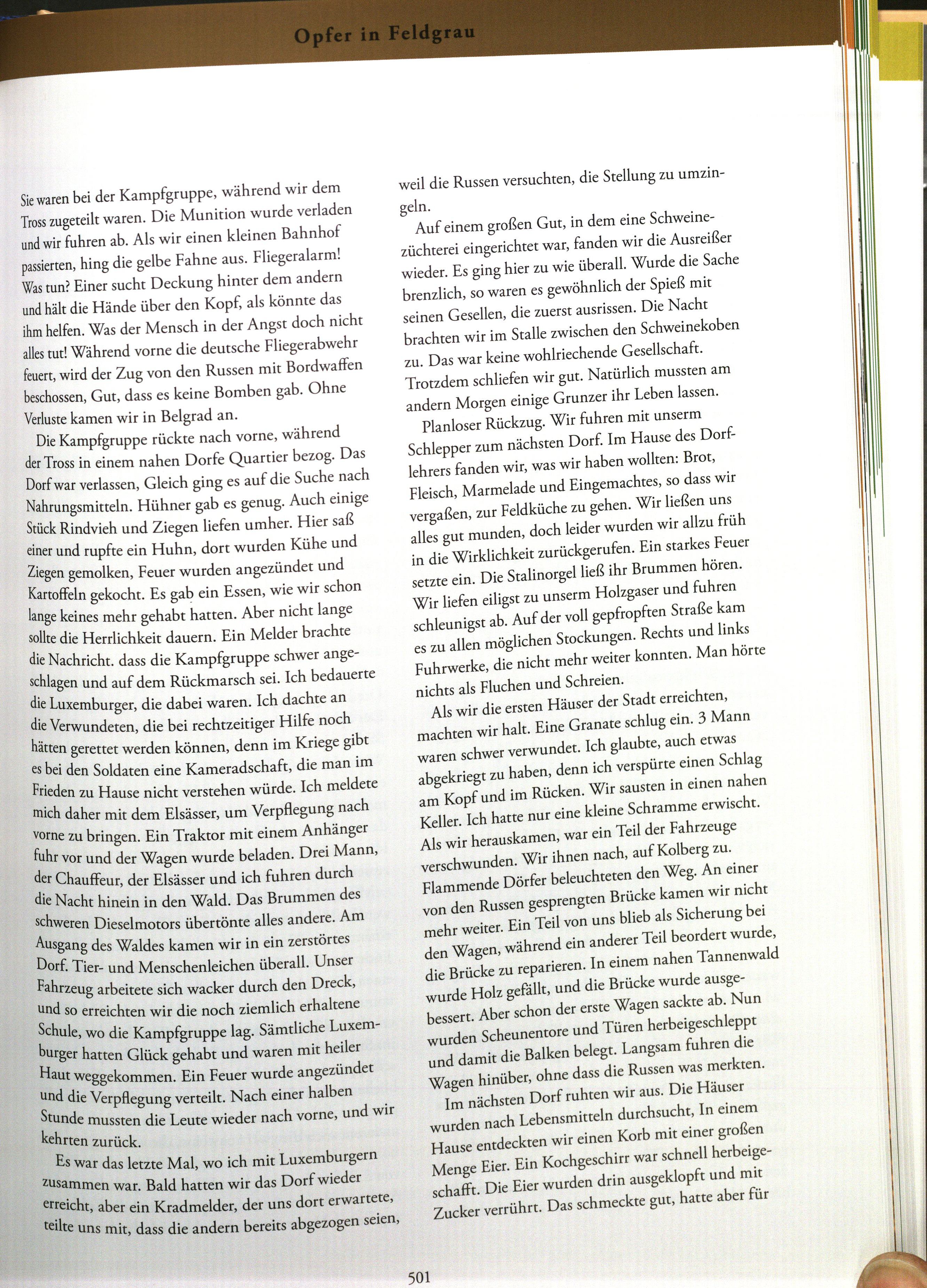 Opfer in Feldgrau

Sie waren bei der Kampfgruppe, während wir dem Tross zugeteilt waren. Die Munition wurde verladen und wir fuhren ab. Als wir einen kleinen Bahnhof passierten, hing die gelbe Fahne aus. Fliegeralarm! Was tun? Einer sucht Deckung hinter dem andern und hält die Hände über den Kopf, als könnte das ihm helfen. Was der Mensch in der Angst doch nicht alles tut! Während vorne die deutsche Fliegerabwehr feuert, wird der Zug von den Russen mit Bordwaffen beschossen, Gut, dass es keine Bomben gab. Ohne Verluste kamen wir in Belgrad an.

Die Kampfgruppe rückte nach vorne, während der Tross in einem nahen Dorfe Quartier bezog. Das Dorf war verlassen, Gleich ging es auf die Suche nach Nahrungsmitteln. Hühner gab es genug. Auch einige Stück Rindvieh und Ziegen liefen umher. Hier saß einer und rupfte ein Huhn, dort wurden Kühe und Ziegen gemolken, Feuer wurden angezündet und Kartoffeln gekocht. Es gab ein Essen, wie wir schon lange keines mehr gehabt hatten. Aber nicht lange sollte die Herrlichkeit dauern. Ein Melder brachte die Nachricht. dass die Kampfgruppe schwer angeschlagen und auf dem Rückmarsch sei. Ich bedauerte die Luxemburger, die dabei waren. Ich dachte an die Verwundeten, die bei rechtzeitiger Hilfe noch hätten gerettet werden können, denn im Kriege gibt es bei den Soldaten eine Kameradschaft, die man im Frieden zu Hause nicht verstehen würde. Ich meldete mich daher mit dem Elsässer, um Verpflegung nach vorne zu bringen. Ein Traktor mit einem Anhänger fuhr vor und der Wagen wurde beladen. Drei Mann, der Chauffeur, der Elsässer und ich fuhren durch die Nacht hinein in den Wald. Das Brummen des schweren Dieselmotors übertönte alles andere. Am Ausgang des Waldes kamen wir in ein zerstörtes Dorf. Tier- und Menschenleichen überall. Unser Fahrzeug arbeitete sich wacker durch den Dreck, und so erreichten wir die noch ziemlich erhaltene Schule, wo die Kampfgruppe lag. Sämtliche Luxemburger hatten Glück gehabt und waren mit heiler Haut weggekommen. Ein Feuer wurde angezündet und die Verpflegung verteilt. Nach einer halben Stunde mussten die Leute wieder nach vorne, und wir kehrten zurück.

Es war das letzte Mal, wo ich mit Luxemburgern zusammen war. Bald hatten wir das Dorf wieder erreicht, aber ein Kradmelder, der uns dort erwartete, teilte uns mit, dass die andern bereits abgezogen seien, weil die Russen versuchten, die Stellung zu umzingeln.

Auf einem großen Gut, in dem eine Schweinezüchterei eingerichtet war, fanden wir die Ausreißer wieder. Es ging hier zu wie überall. Wurde die Sache brenzlich, so waren es gewöhnlich der Spieß mit seinen Gesellen, die zuerst ausrissen. Die Nacht brachten wir im Stalle zwischen den Schweinekoben zu. Das war keine wohlriechende Gesellschaft. Trotzdem schliefen wir gut. Natürlich mussten am andern Morgen einige Grunzer ihr Leben lassen.

Planloser Rückzug. Wir fuhren mit unserm Schlepper zum nächsten Dorf. Im Hause des Dorflehrers fanden wir, was wir haben wollten: Brot, Fleisch, Marmelade und Eingemachtes, so dass wir vergaßen, zur Feldküche zu gehen. Wir ließen uns alles gut munden, doch leider wurden wir allzu früh in die Wirklichkeit zurückgerufen. Ein starkes Feuer setzte ein. Die Stalinorgel ließ ihr Brummen hören. Wir liefen eiligst zu unserm Holzgaser und fuhren schleunigst ab. Auf der voll gepfropften Straße kam es zu allen möglichen Stockungen. Rechts und links Fuhrwerke, die nicht mehr weiter konnten. Man hörte nichts als Fluchen und Schreien.

Als wir die ersten Häuser der Stadt erreichten, machten wir halt. Eine Granate schlug ein. 3 Mann waren schwer verwundet. Ich glaubte, auch etwas abgekriegt zu haben, denn ich verspürte einen Schlag am Kopf und im Rücken. Wir sausten in einen nahen Keller. Ich hatte nur eine kleine Schramme erwischt. Als wir herauskamen, war ein Teil der Fahrzeuge verschwunden. Wir ihnen nach, auf Kolberg zu. Flammende Dörfer beleuchteten den Weg. An einer von den Russen gesprengten Brücke kamen wir nicht mehr weiter. Ein Teil von uns blieb als Sicherung bei den Wagen, während ein anderer Teil beordert wurde, die Brücke zu reparieren. In einem nahen Tannenwald wurde Holz gefällt, und die Brücke wurde ausgebessert. Aber schon der erste Wagen sackte ab. Nun wurden Scheunentore und Türen herbeigeschleppt und damit die Balken belegt. Langsam fuhren die Wagen hinüber, ohne dass die Russen was merkten.

Im nächsten Dorf ruhten wir aus. Die Häuser wurden nach Lebensmitteln durchsucht, In einem Hause entdeckten wir einen Korb mit einer großen Menge Eier. Ein Kochgeschirr war schnell herbeigeschafft. Die Eier wurden drin ausgeklopft und mit Zucker verrührt. Das schmeckte gut, hatte aber für

501